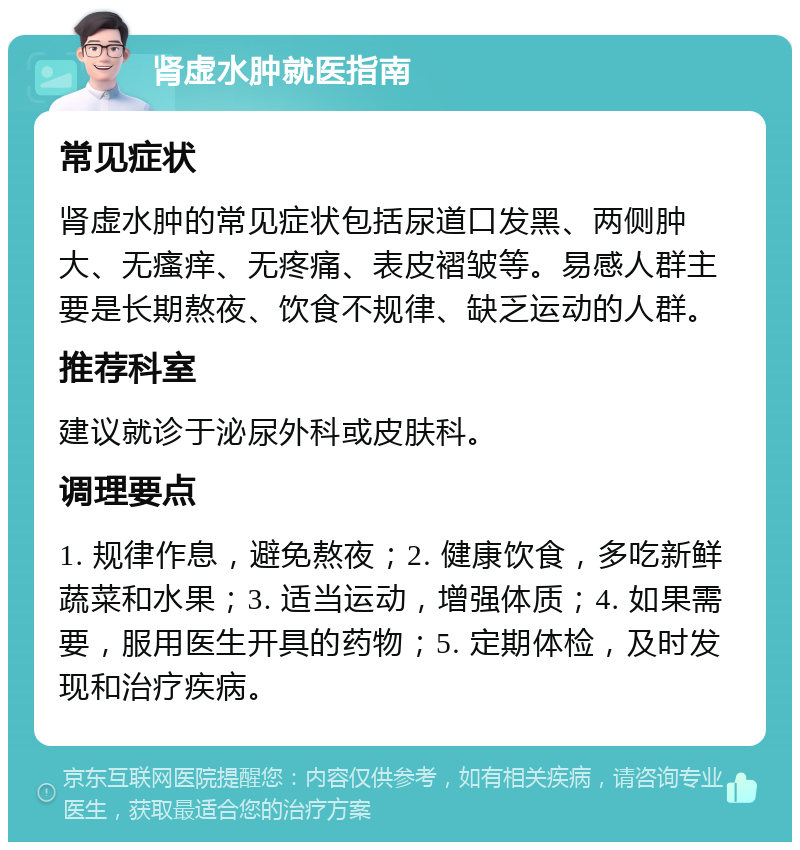 肾虚水肿就医指南

常见症状

肾虚水肿的常见症状包括尿道口发黑、两侧肿大、无瘙痒、无疼痛、表皮褶皱等。易感人群主要是长期熬夜、饮食不规律、缺乏运动的人群。

推荐科室

建议就诊于泌尿外科或皮肤科。

调理要点

1. 规律作息，避免熬夜；2. 健康饮食，多吃新鲜蔬菜和水果；3. 适当运动，增强体质；4. 如果需要，服用医生开具的药物；5. 定期体检，及时发现和治疗疾病。

京东互联网医院提醒您：内容仅供参考，如有相关疾病，请咨询专业医生，获取最适合您的治疗方案